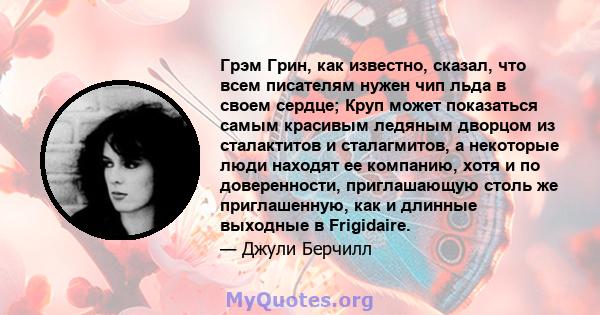 Грэм Грин, как известно, сказал, что всем писателям нужен чип льда в своем сердце; Круп может показаться самым красивым ледяным дворцом из сталактитов и сталагмитов, а некоторые люди находят ее компанию, хотя и по доверенности, приглашающую столь же приглашенную, как и длинные выходные в Frigidaire.

— Джули Берчилл

MyQuotes.org